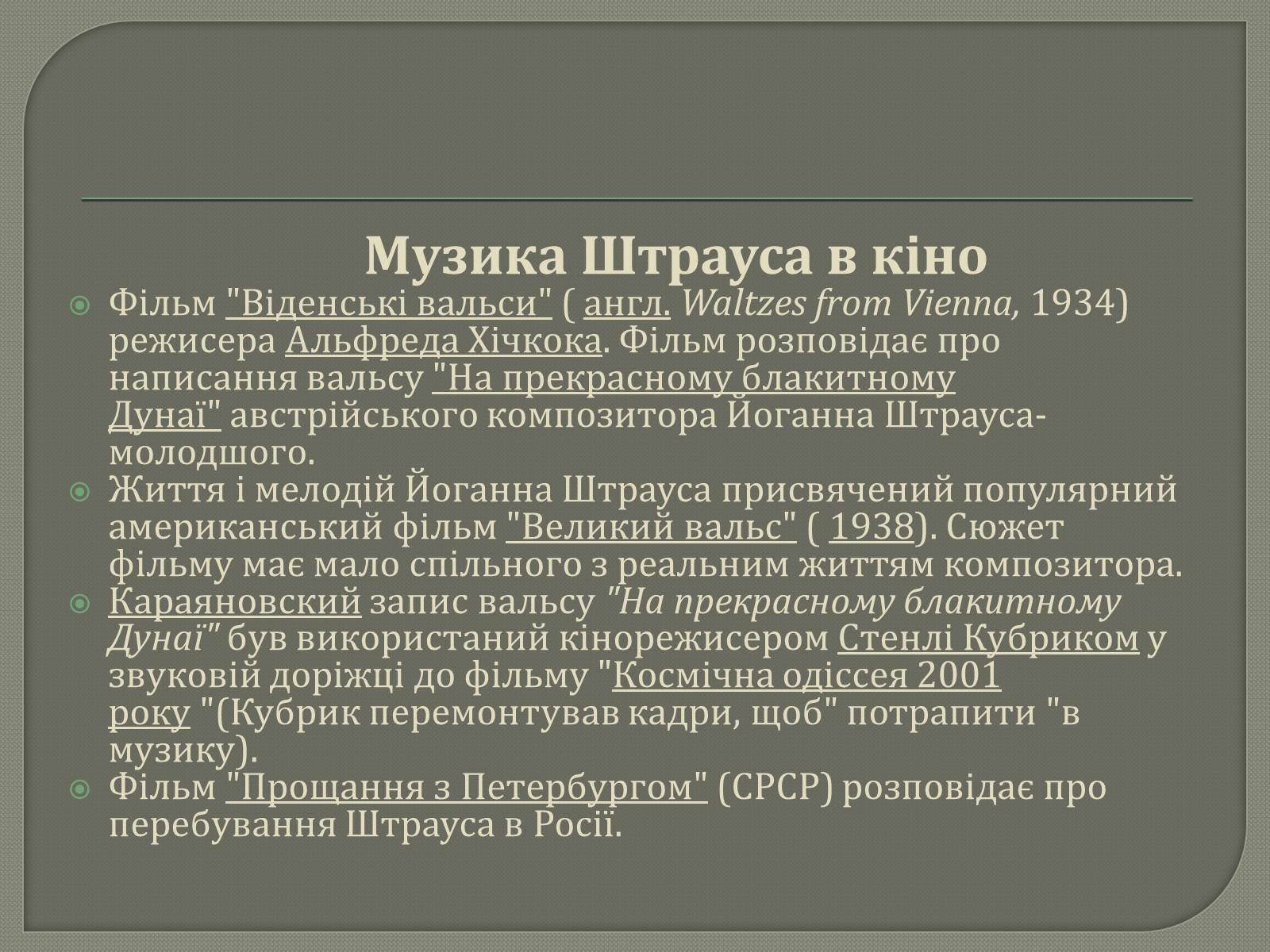 Музика Штрауса в кіно

Фільм "Віденські вальси" ( англ. Waltzes from Vienna, 1934) режисера Альфреда Хічкока. Фільм розповідає про написання вальсу "На прекрасному блакитному Дунаї" австрійського композитора Йоганна Штрауса-молодшого.

Життя і мелодій Йоганна Штрауса присвячений популярний американський фільм "Великий вальс" ( 1938). Сюжет фільму має мало спільного з реальним життям композитора.

Караяновский запис вальсу "На прекрасному блакитному Дунаї" був використаний кінорежисером Стенлі Кубриком у звуковій доріжці до фільму "Космічна одіссея 2001 року "(Кубрик перемонтував кадри, щоб" потрапити "в музику).

Фільм "Прощання з Петербургом" (СРСР) розповідає про перебування Штрауса в Росії.